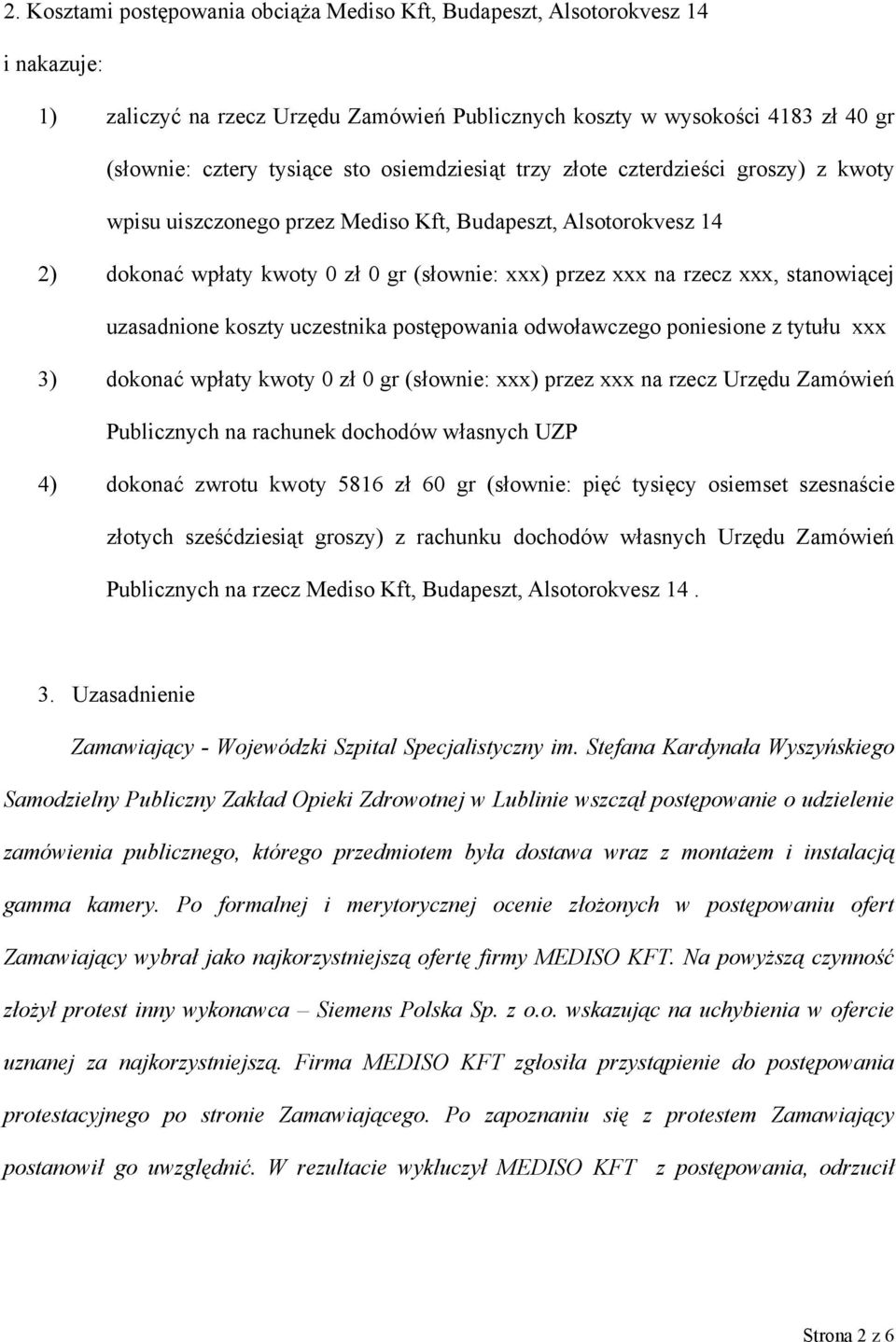 2. Kosztami postępowania obciąża Mediso Kft, Budapeszt, Alsotorokvesz 14

i nakazuje:

1) zaliczyć na rzecz Urzędu Zamówień Publicznych koszty w wysokości 4183 zł 40 gr (słownie: cztery tysiące sto osiemdziesiąt trzy złote czterdzieści groszy) z kwoty wpisu uiszczonego przez Mediso Kft, Budapeszt, Alsotorokvesz 14

2) dokonać wpłaty kwoty 0 zł 0 gr (słownie: xxx) przez xxx na rzecz xxx, stanowiącej uzasadnione koszty uczestnika postępowania odwoławczego poniesione z tytułu xxx

3) dokonać wpłaty kwoty 0 zł 0 gr (słownie: xxx) przez xxx na rzecz Urzędu Zamówień Publicznych na rachunek dochodów własnych UZP

4) dokonać zwrotu kwoty 5816 zł 60 gr (słownie: pięć tysięcy osiemset szesnaście złotych sześćdziesiąt groszy) z rachunku dochodów własnych Urzędu Zamówień Publicznych na rzecz Mediso Kft, Budapeszt, Alsotorokvesz 14 .

3. Uzasadnienie

Zamawiający - Wojewódzki Szpital Specjalistyczny im. Stefana Kardynała Wyszyńskiego Samodzielny Publiczny Zakład Opieki Zdrowotnej w Lublinie wszczął postępowanie o udzielenie zamówienia publicznego, którego przedmiotem była dostawa wraz z montażem i instalacją gamma kamery. Po formalnej i merytorycznej ocenie złożonych w postępowaniu ofert Zamawiający wybrał jako najkorzystniejszą ofertę firmy MEDISO KFT. Na powyższą czynność złożył protest inny wykonawca – Siemens Polska Sp. z o.o. wskazując na uchybienia w ofercie uznanej za najkorzystniejszą. Firma MEDISO KFT zgłosiła przystąpienie do postępowania protestacyjnego po stronie Zamawiającego. Po zapoznaniu się z protestem Zamawiający postanowił go uwzględnić. W rezultacie wykluczył MEDISO KFT z postępowania, odrzucił

Strona 2 z 6